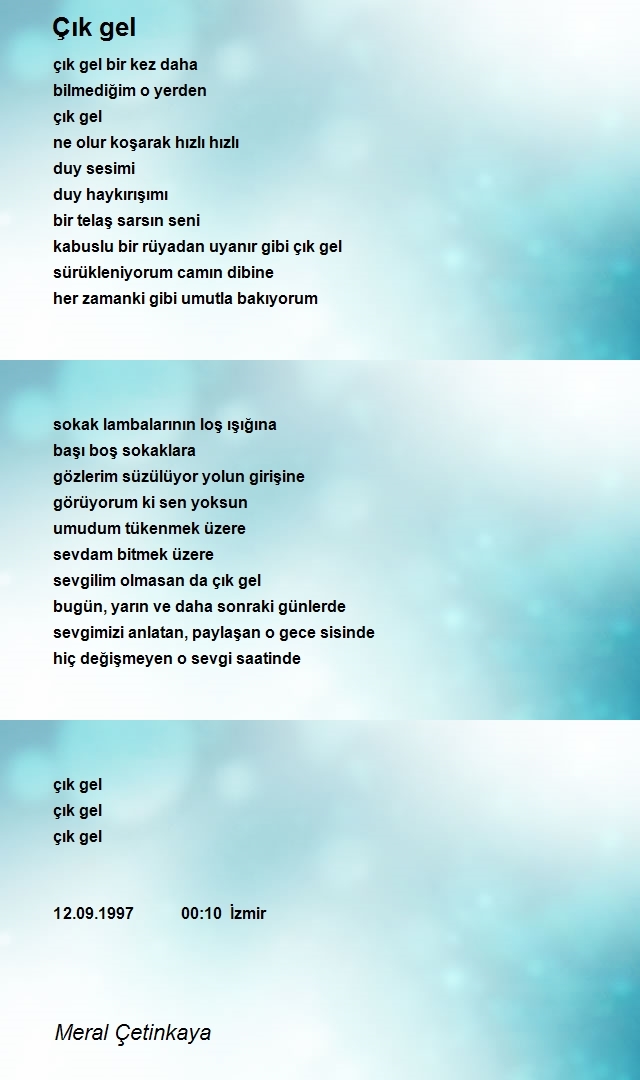 Çık gel

çık gel bir kez daha
bilmediğim o yerden
çık gel
ne olur koşarak hızlı hızlı
duy sesimi
duy haykırışımı
bir telaş sarsın seni
kabuslu bir rüyadan uyanır gibi çık gel
sürükleniyorum camın dibine
her zamanki gibi umutla bakıyorum

sokak lambalarının loş ışığına
başı boş sokaklara
gözlerim süzülüyor yolun girişine
görüyorum ki sen yoksun
umudum tükenmek üzere
sevdam bitmek üzere
sevgilim olmasan da çık gel
bugün, yarın ve daha sonraki günlerde
sevgimizi anlatan, paylaşan o gece sisinde
hiç değişmeyen o sevgi saatinde

çık gel
çık gel
çık gel

12.09.1997 00:10 İzmir

Meral Çetinkaya